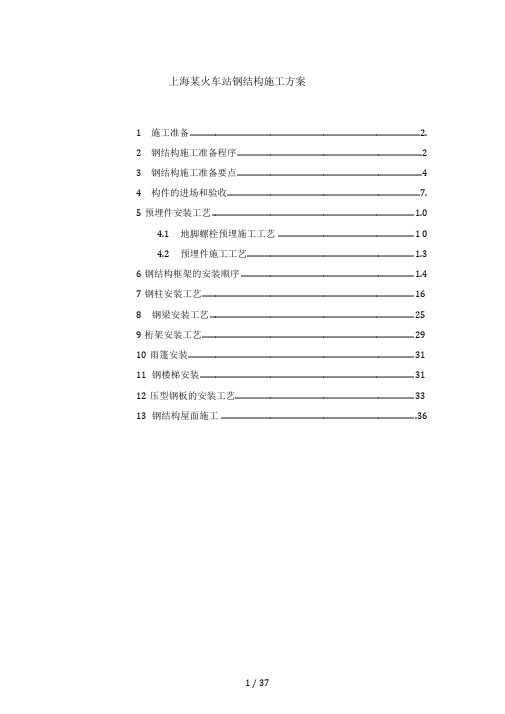 上海某火车站钢结构施工方案

1 施工准备 2.
2 钢结构施工准备程序 2
3 钢结构施工准备要点 4
4 构件的进场和验收 7.
5 预埋件安装工艺 1.0
4.1 地脚螺栓预埋施工工艺 1 0
4.2 预埋件施工工艺 1.3
6 钢结构框架的安装顺序 1.4
7 钢柱安装工艺 16
8 钢梁安装工艺 25
9 桁架安装工艺 29
10 雨篷安装 31
11 钢楼梯安装 31
12 压型钢板的安装工艺 33
13 钢结构屋面施工 .36

1 / 37